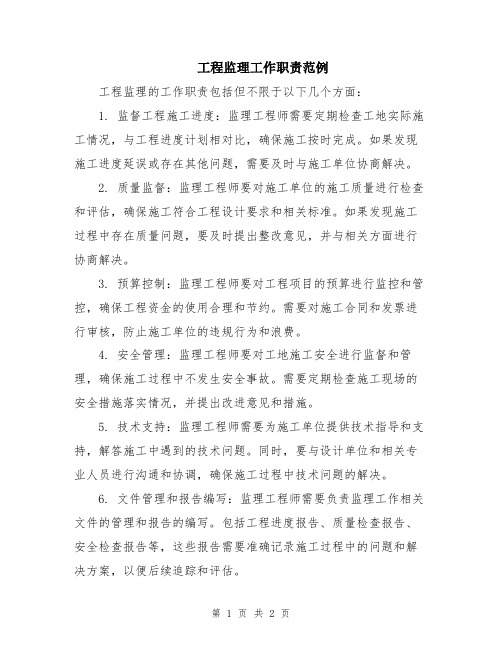 工程监理工作职责范例

工程监理的工作职责包括但不限于以下几个方面：

1. 监督工程施工进度：监理工程师需要定期检查工地实际施工情况，与工程进度计划相对比，确保施工按时完成。如果发现施工进度延误或存在其他问题，需要及时与施工单位协商解决。

2. 质量监督：监理工程师要对施工单位的施工质量进行检查和评估，确保施工符合工程设计要求和相关标准。如果发现施工过程中存在质量问题，要及时提出整改意见，并与相关方面进行协商解决。

3. 预算控制：监理工程师要对工程项目的预算进行监控和管控，确保工程资金的使用合理和节约。需要对施工合同和发票进行审核，防止施工单位的违规行为和浪费。

4. 安全管理：监理工程师要对工地施工安全进行监督和管理，确保施工过程中不发生安全事故。需要定期检查施工现场的安全措施落实情况，并提出改进意见和措施。

5. 技术支持：监理工程师需要为施工单位提供技术指导和支持，解答施工中遇到的技术问题。同时，要与设计单位和相关专业人员进行沟通和协调，确保施工过程中技术问题的解决。

6. 文件管理和报告编写：监理工程师需要负责监理工作相关文件的管理和报告的编写。包括工程进度报告、质量检查报告、安全检查报告等，这些报告需要准确记录施工过程中的问题和解决方案，以便后续追踪和评估。

第 1 页 共 2 页